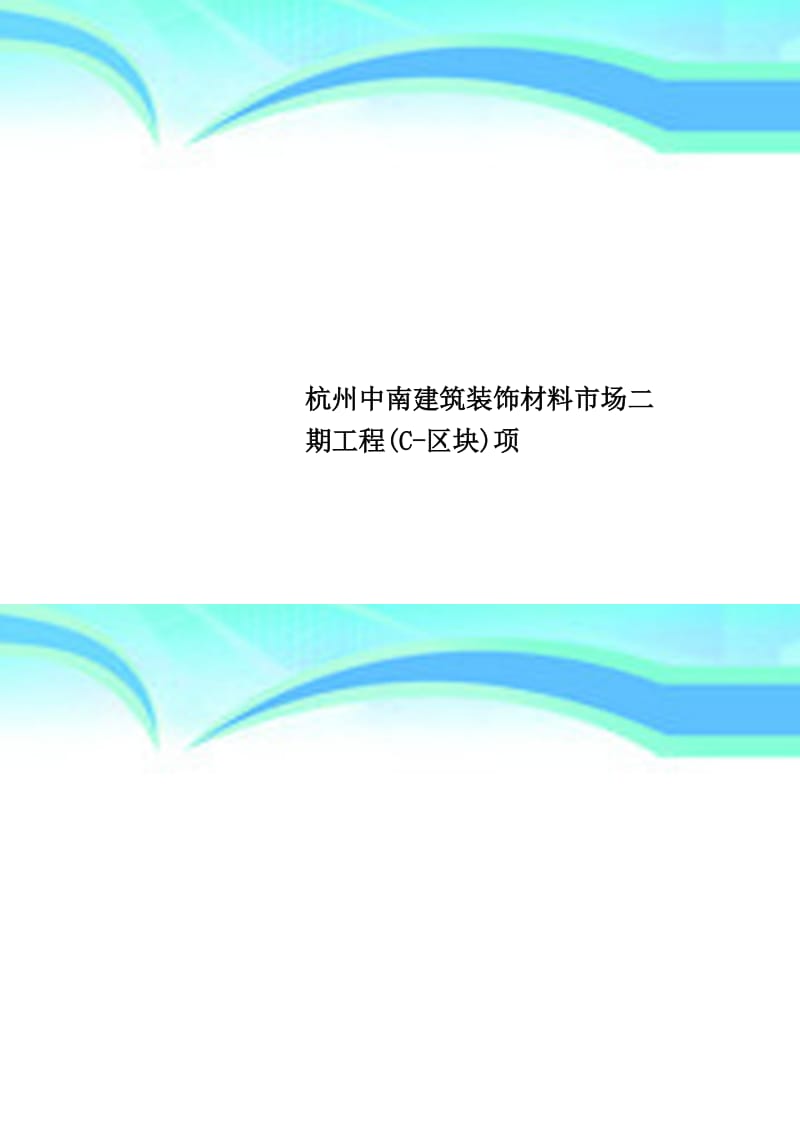 杭州中南建筑装饰材料市场二期工程(C-区块)项